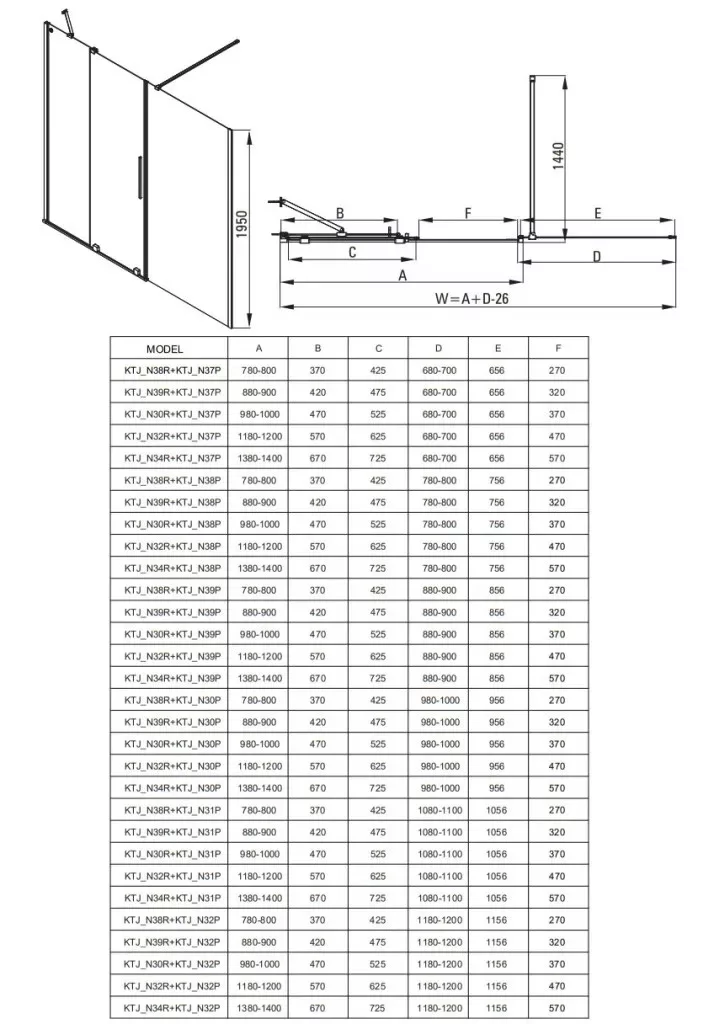 1950

1440

B

F

E

C

D

A

W=A+D-26

| MODEL | A | B | C | D | E | F |
|---|---|---|---|---|---|---|
| KTJ_N38R+KTJ_N37P | 780-800 | 370 | 425 | 680-700 | 656 | 270 |
| KTJ_N39R+KTJ_N37P | 880-900 | 420 | 475 | 680-700 | 656 | 320 |
| KTJ_N30R+KTJ_N37P | 980-1000 | 470 | 525 | 680-700 | 656 | 370 |
| KTJ_N32R+KTJ_N37P | 1180-1200 | 570 | 625 | 680-700 | 656 | 470 |
| KTJ_N34R+KTJ_N37P | 1380-1400 | 670 | 725 | 680-700 | 656 | 570 |
| KTJ_N38R+KTJ_N38P | 780-800 | 370 | 425 | 780-800 | 756 | 270 |
| KTJ_N39R+KTJ_N38P | 880-900 | 420 | 475 | 780-800 | 756 | 320 |
| KTJ_N30R+KTJ_N38P | 980-1000 | 470 | 525 | 780-800 | 756 | 370 |
| KTJ_N32R+KTJ_N38P | 1180-1200 | 570 | 625 | 780-800 | 756 | 470 |
| KTJ_N34R+KTJ_N38P | 1380-1400 | 670 | 725 | 780-800 | 756 | 570 |
| KTJ_N38R+KTJ_N39P | 780-800 | 370 | 425 | 880-900 | 856 | 270 |
| KTJ_N39R+KTJ_N39P | 880-900 | 420 | 475 | 880-900 | 856 | 320 |
| KTJ_N30R+KTJ_N39P | 980-1000 | 470 | 525 | 880-900 | 856 | 370 |
| KTJ_N32R+KTJ_N39P | 1180-1200 | 570 | 625 | 880-900 | 856 | 470 |
| KTJ_N34R+KTJ_N39P | 1380-1400 | 670 | 725 | 880-900 | 856 | 570 |
| KTJ_N38R+KTJ_N30P | 780-800 | 370 | 425 | 980-1000 | 956 | 270 |
| KTJ_N39R+KTJ_N30P | 880-900 | 420 | 475 | 980-1000 | 956 | 320 |
| KTJ_N30R+KTJ_N30P | 980-1000 | 470 | 525 | 980-1000 | 956 | 370 |
| KTJ_N32R+KTJ_N30P | 1180-1200 | 570 | 625 | 980-1000 | 956 | 470 |
| KTJ_N34R+KTJ_N30P | 1380-1400 | 670 | 725 | 980-1000 | 956 | 570 |
| KTJ_N38R+KTJ_N31P | 780-800 | 370 | 425 | 1080-1100 | 1056 | 270 |
| KTJ_N39R+KTJ_N31P | 880-900 | 420 | 475 | 1080-1100 | 1056 | 320 |
| KTJ_N30R+KTJ_N31P | 980-1000 | 470 | 525 | 1080-1100 | 1056 | 370 |
| KTJ_N32R+KTJ_N31P | 1180-1200 | 570 | 625 | 1080-1100 | 1056 | 470 |
| KTJ_N34R+KTJ_N31P | 1380-1400 | 670 | 725 | 1080-1100 | 1056 | 570 |
| KTJ_N38R+KTJ_N32P | 780-800 | 370 | 425 | 1180-1200 | 1156 | 270 |
| KTJ_N39R+KTJ_N32P | 880-900 | 420 | 475 | 1180-1200 | 1156 | 320 |
| KTJ_N30R+KTJ_N32P | 980-1000 | 470 | 525 | 1180-1200 | 1156 | 370 |
| KTJ_N32R+KTJ_N32P | 1180-1200 | 570 | 625 | 1180-1200 | 1156 | 470 |
| KTJ_N34R+KTJ_N32P | 1380-1400 | 670 | 725 | 1180-1200 | 1156 | 570 |